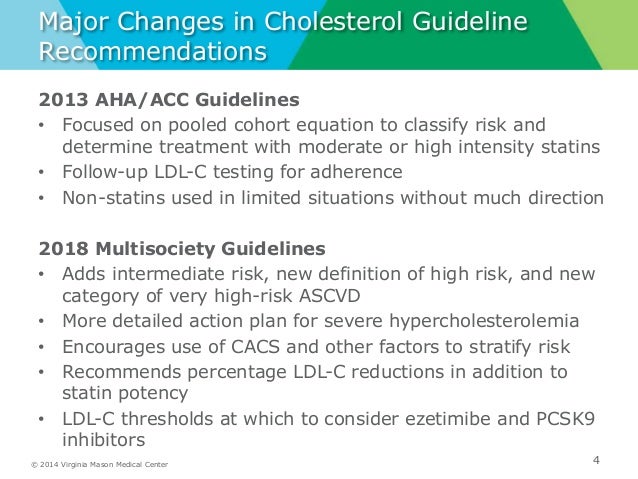 Major Changes in Cholesterol Guideline Recommendations

2013 AHA/ACC Guidelines
• Focused on pooled cohort equation to classify risk and determine treatment with moderate or high intensity statins
• Follow-up LDL-C testing for adherence
• Non-statins used in limited situations without much direction

2018 Multisociety Guidelines
• Adds intermediate risk, new definition of high risk, and new category of very high-risk ASCVD
• More detailed action plan for severe hypercholesterolemia
• Encourages use of CACS and other factors to stratify risk
• Recommends percentage LDL-C reductions in addition to statin potency
• LDL-C thresholds at which to consider ezetimibe and PCSK9 inhibitors

© 2014 Virginia Mason Medical Center

4